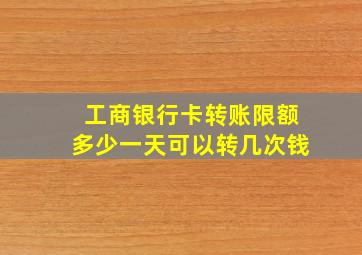 工商银行卡转账限额
多少一天可以转几次钱